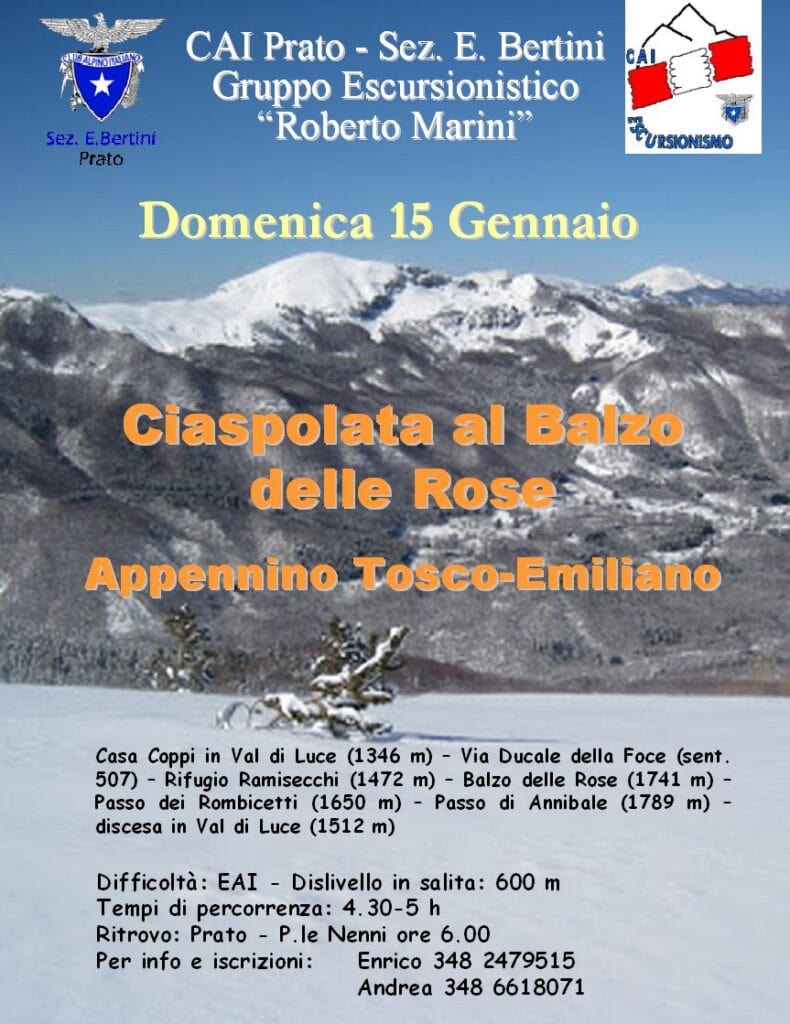 CLUB ALPINO ITALIANO

Sez. E.Bertini
Prato

CAI Prato - Sez. E. Bertini
Gruppo Escursionistico
“Roberto Marini”

CAI
ESCURSIONISMO

Domenica 15 Gennaio

Ciaspolata al Balzo delle Rose

Appennino Tosco-Emiliano

Casa Coppi in Val di Luce (1346 m) – Via Ducale della Foce (sent. 507) – Rifugio Ramisecchi (1472 m) – Balzo delle Rose (1741 m) – Passo dei Rombicetti (1650 m) – Passo di Annibale (1789 m) – discesa in Val di Luce (1512 m)

Difficoltà: EAI - Dislivello in salita: 600 m
Tempi di percorrenza: 4.30-5 h
Ritrovo: Prato - P.le Nenni ore 6.00
Per info e iscrizioni: Enrico 348 2479515
Andrea 348 6618071